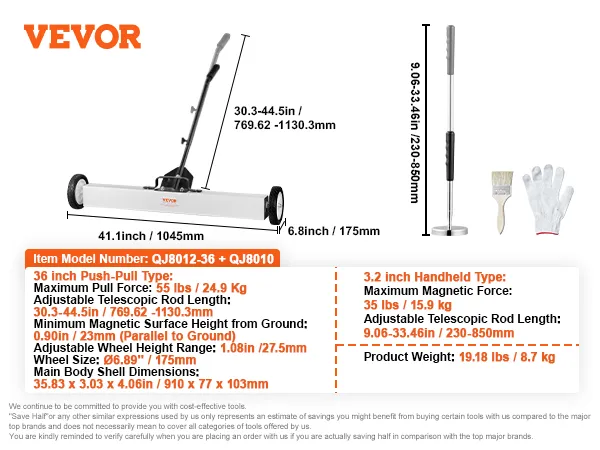 VEVOR

30.3-44.5in /
769.62 -1130.3mm

VEVOR

41.1inch / 1045mm

6.8inch / 175mm

9.06-33.46in /230-850mm

Item Model Number: QJ8012-36 + QJ8010

36 inch Push-Pull Type:
Maximum Pull Force: 55 lbs / 24.9 Kg
Adjustable Telescopic Rod Length:
30.3-44.5in / 769.62 -1130.3mm
Minimum Magnetic Surface Height from Ground:
0.90in / 23mm (Parallel to Ground)
Adjustable Wheel Height Range: 1.08in /27.5mm
Wheel Size: Ø6.89" / 175mm
Main Body Shell Dimensions:
35.83 x 3.03 x 4.06in / 910 x 77 x 103mm

3.2 inch Handheld Type:
Maximum Magnetic Force:
35 lbs / 15.9 kg
Adjustable Telescopic Rod Length:
9.06-33.46in / 230-850mm

Product Weight: 19.18 lbs / 8.7 kg

We continue to be committed to provide you with cost-effective tools.
"Save Half"or any other similar expressions used by us only represents an estimate of savings you might benefit from buying certain tools with us compared to the major top brands and does not necessarily mean to cover all categories of tools offered by us.
You are kindly reminded to verify carefully when you are placing an order with us if you are actually saving half in comparison with the top major brands.